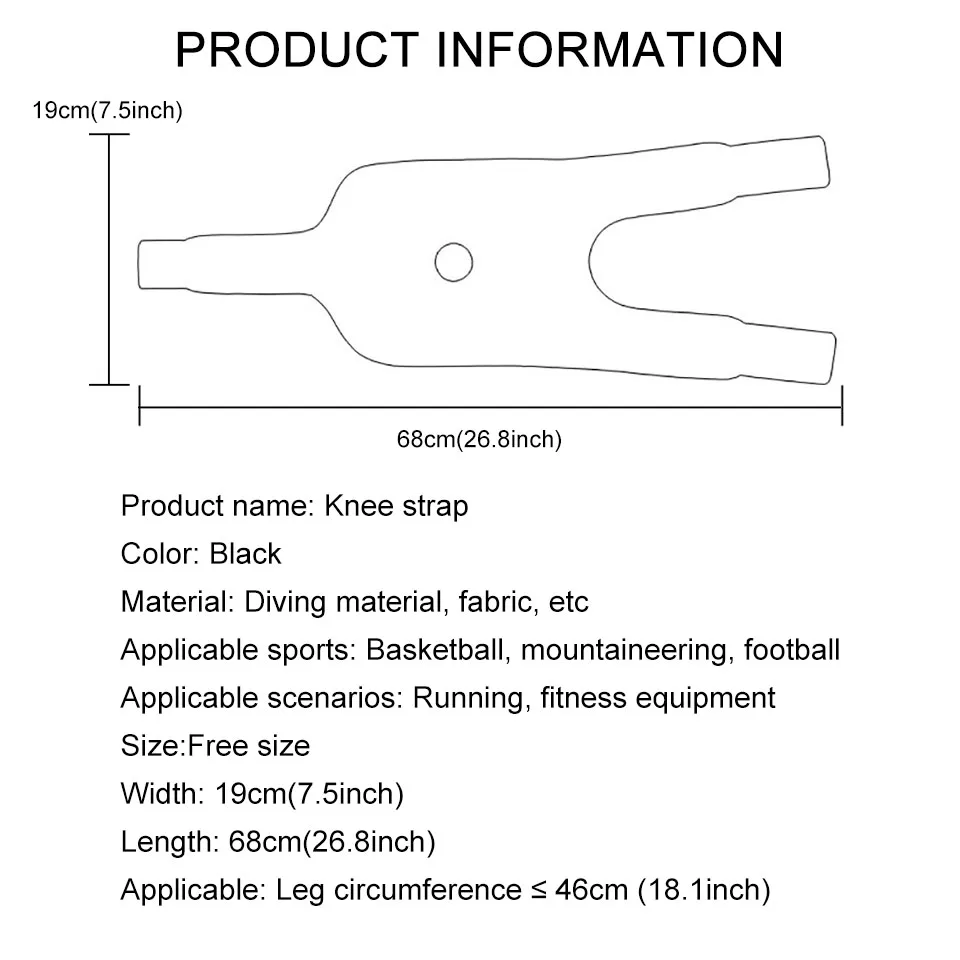 PRODUCT INFORMATION

19cm(7.5inch)

68cm(26.8inch)

Product name: Knee strap

Color: Black

Material: Diving material, fabric, etc

Applicable sports: Basketball, mountaineering, football

Applicable scenarios: Running, fitness equipment

Size:Free size

Width: 19cm(7.5inch)

Length: 68cm(26.8inch)

Applicable: Leg circumference ≤ 46cm (18.1inch)